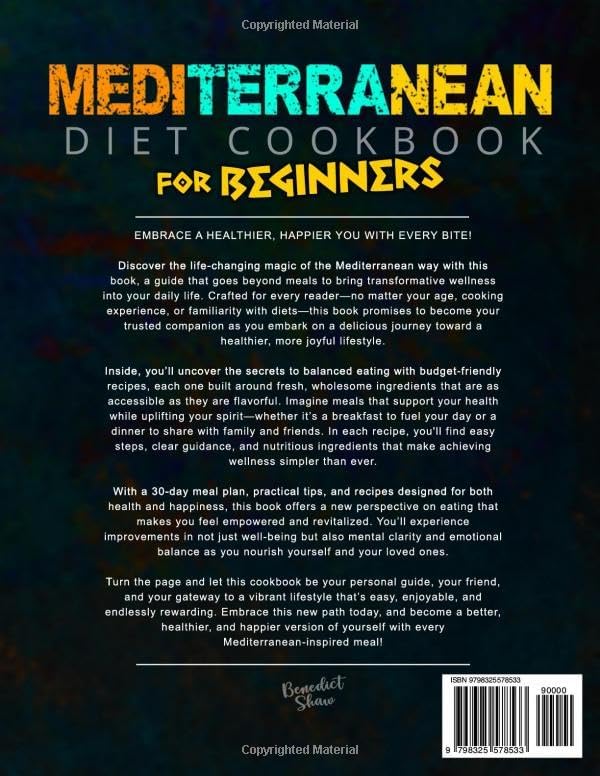 Copyrighted Material

MEDITERRANEAN
DIET COOKBOOK
FOR BEGINNERS

EMBRACE A HEALTHIER, HAPPIER YOU WITH EVERY BITE!

Discover the life-changing magic of the Mediterranean way with this book, a guide that goes beyond meals to bring transformative wellness into your daily life. Crafted for every reader—no matter your age, cooking experience, or familiarity with diets—this book promises to become your trusted companion as you embark on a delicious journey toward a healthier, more joyful lifestyle.

Inside, you'll uncover the secrets to balanced eating with budget-friendly recipes, each one built around fresh, wholesome ingredients that are as accessible as they are flavorful. Imagine meals that support your health while uplifting your spirit—whether it's a breakfast to fuel your day or a dinner to share with family and friends. In each recipe, you'll find easy steps, clear guidance, and nutritious ingredients that make achieving wellness simpler than ever.

With a 30-day meal plan, practical tips, and recipes designed for both health and happiness, this book offers a new perspective on eating that makes you feel empowered and revitalized. You'll experience improvements in not just well-being but also mental clarity and emotional balance as you nourish yourself and your loved ones.

Turn the page and let this cookbook be your personal guide, your friend, and your gateway to a vibrant lifestyle that's easy, enjoyable, and endlessly rewarding. Embrace this new path today, and become a better, healthier, and happier version of yourself with every Mediterranean-inspired meal!

Benedict Shaw

ISBN 9798325578533
90000
9 798325 578533

Copyrighted Material